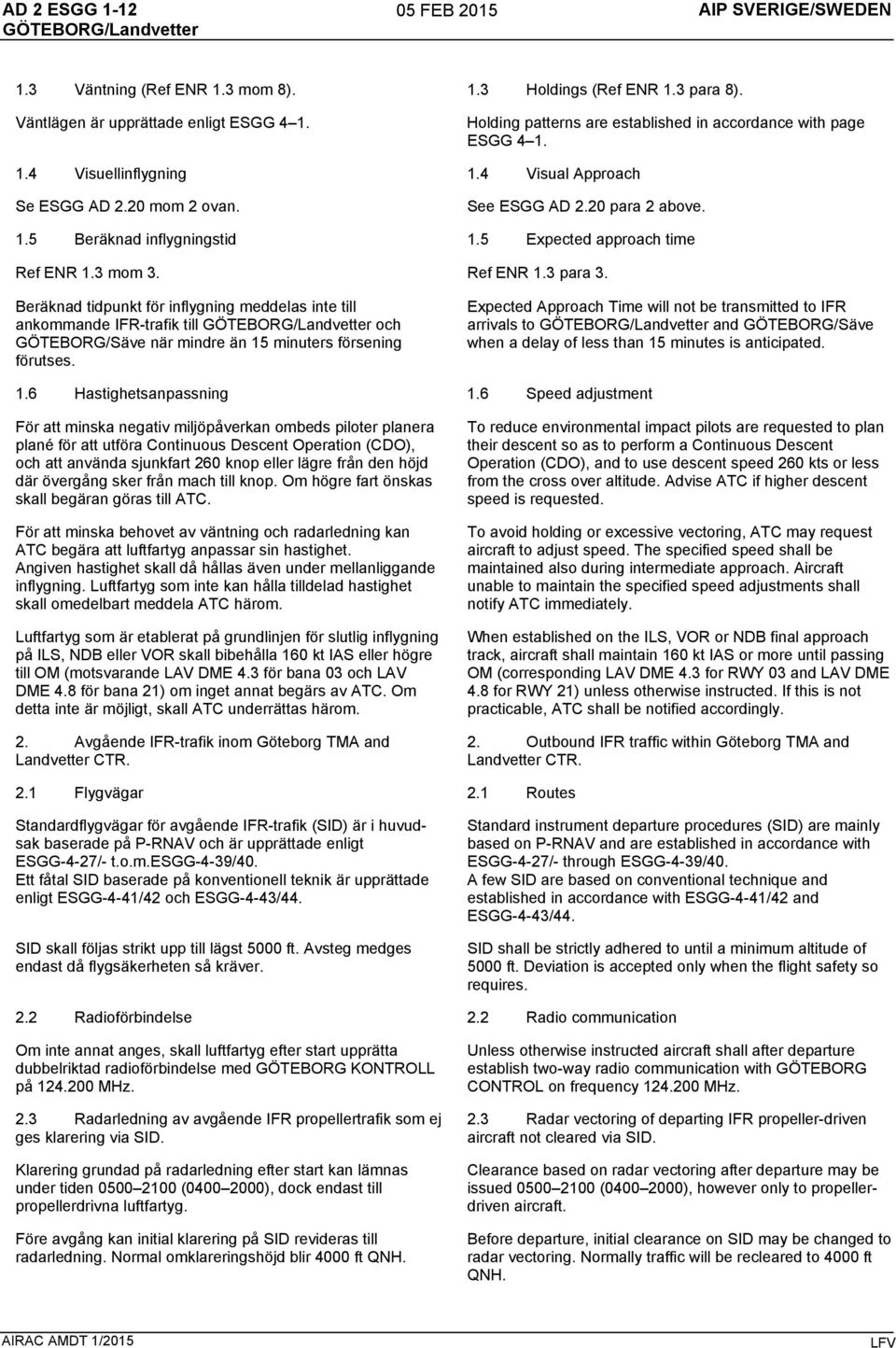 AD 2 ESGG 1-12
GÖTEBORG/Landvetter

05 FEB 2015

AIP SVERIGE/SWEDEN

1.3 Väntning (Ref ENR 1.3 mom 8).

Väntlägen är upprättade enligt ESGG 4–1.

1.4 Visuellinflygning

Se ESGG AD 2.20 mom 2 ovan.

1.5 Beräknad inflygningstid

Ref ENR 1.3 mom 3.

Beräknad tidpunkt för inflygning meddelas inte till ankommande IFR-trafik till GÖTEBORG/Landvetter och GÖTEBORG/Säve när mindre än 15 minuters försening förutses.

1.6 Hastighetsanpassning

För att minska negativ miljöpåverkan ombeds piloter planera plané för att utföra Continuous Descent Operation (CDO), och att använda sjunkfart 260 knop eller lägre från den höjd där övergång sker från mach till knop. Om högre fart önskas skall begäran göras till ATC.

För att minska behovet av väntning och radarledning kan ATC begära att luftfartyg anpassar sin hastighet. Angiven hastighet skall då hållas även under mellanliggande inflygning. Luftfartyg som inte kan hålla tilldelad hastighet skall omedelbart meddela ATC härom.

Luftfartyg som är etablerat på grundlinjen för slutlig inflygning på ILS, NDB eller VOR skall bibehålla 160 kt IAS eller högre till OM (motsvarande LAV DME 4.3 för bana 03 och LAV DME 4.8 för bana 21) om inget annat begärs av ATC. Om detta inte är möjligt, skall ATC underrättas härom.

2. Avgående IFR-trafik inom Göteborg TMA and Landvetter CTR.

2.1 Flygvägar

Standardflygvägar för avgående IFR-trafik (SID) är i huvudsak baserade på P-RNAV och är upprättade enligt ESGG-4-27/- t.o.m.ESGG-4-39/40.
Ett fåtal SID baserade på konventionell teknik är upprättade enligt ESGG-4-41/42 och ESGG-4-43/44.

SID skall följas strikt upp till lägst 5000 ft. Avsteg medges endast då flygsäkerheten så kräver.

2.2 Radioförbindelse

Om inte annat anges, skall luftfartyg efter start upprätta dubbelriktad radioförbindelse med GÖTEBORG KONTROLL på 124.200 MHz.

2.3 Radarledning av avgående IFR propellertrafik som ej ges klarering via SID.

Klarering grundad på radarledning efter start kan lämnas under tiden 0500–2100 (0400–2000), dock endast till propellerdrivna luftfartyg.

Före avgång kan initial klarering på SID revideras till radarledning. Normal omklareringshöjd blir 4000 ft QNH.

1.3 Holdings (Ref ENR 1.3 para 8).

Holding patterns are established in accordance with page ESGG 4–1.

1.4 Visual Approach

See ESGG AD 2.20 para 2 above.

1.5 Expected approach time

Ref ENR 1.3 para 3.

Expected Approach Time will not be transmitted to IFR arrivals to GÖTEBORG/Landvetter and GÖTEBORG/Säve when a delay of less than 15 minutes is anticipated.

1.6 Speed adjustment

To reduce environmental impact pilots are requested to plan their descent so as to perform a Continuous Descent Operation (CDO), and to use descent speed 260 kts or less from the cross over altitude. Advise ATC if higher descent speed is requested.

To avoid holding or excessive vectoring, ATC may request aircraft to adjust speed. The specified speed shall be maintained also during intermediate approach. Aircraft unable to maintain the specified speed adjustments shall notify ATC immediately.

When established on the ILS, VOR or NDB final approach track, aircraft shall maintain 160 kt IAS or more until passing OM (corresponding LAV DME 4.3 for RWY 03 and LAV DME 4.8 for RWY 21) unless otherwise instructed. If this is not practicable, ATC shall be notified accordingly.

2. Outbound IFR traffic within Göteborg TMA and Landvetter CTR.

2.1 Routes

Standard instrument departure procedures (SID) are mainly based on P-RNAV and are established in accordance with ESGG-4-27/- through ESGG-4-39/40.
A few SID are based on conventional technique and established in accordance with ESGG-4-41/42 and ESGG-4-43/44.

SID shall be strictly adhered to until a minimum altitude of 5000 ft. Deviation is accepted only when the flight safety so requires.

2.2 Radio communication

Unless otherwise instructed aircraft shall after departure establish two-way radio communication with GÖTEBORG CONTROL on frequency 124.200 MHz.

2.3 Radar vectoring of departing IFR propeller-driven aircraft not cleared via SID.

Clearance based on radar vectoring after departure may be issued 0500–2100 (0400–2000), however only to propeller-driven aircraft.

Before departure, initial clearance on SID may be changed to radar vectoring. Normally traffic will be recleared to 4000 ft QNH.

AIRAC AMDT 1/2015

LFV